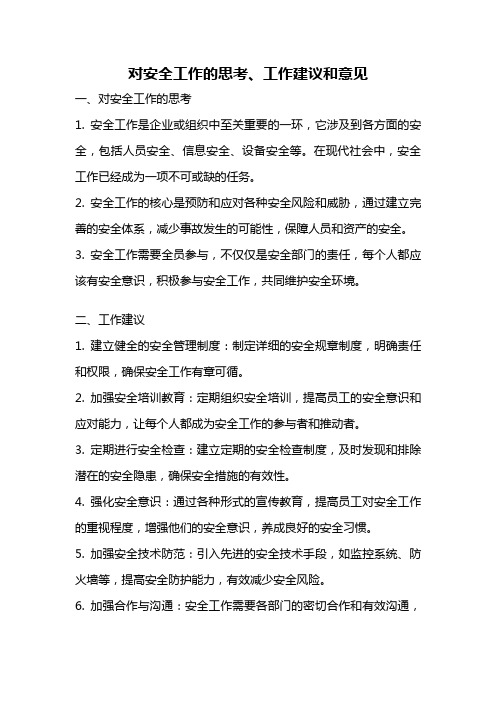 对安全工作的思考、工作建议和意见

一、对安全工作的思考

1. 安全工作是企业或组织中至关重要的一环，它涉及到各方面的安全，包括人员安全、信息安全、设备安全等。在现代社会中，安全工作已经成为一项不可或缺的任务。

2. 安全工作的核心是预防和应对各种安全风险和威胁，通过建立完善的安全体系，减少事故发生的可能性，保障人员和资产的安全。

3. 安全工作需要全员参与，不仅仅是安全部门的责任，每个人都应该有安全意识，积极参与安全工作，共同维护安全环境。

二、工作建议

1. 建立健全的安全管理制度：制定详细的安全规章制度，明确责任和权限，确保安全工作有章可循。

2. 加强安全培训教育：定期组织安全培训，提高员工的安全意识和应对能力，让每个人都成为安全工作的参与者和推动者。

3. 定期进行安全检查：建立定期的安全检查制度，及时发现和排除潜在的安全隐患，确保安全措施的有效性。

4. 强化安全意识：通过各种形式的宣传教育，提高员工对安全工作的重视程度，增强他们的安全意识，养成良好的安全习惯。

5. 加强安全技术防范：引入先进的安全技术手段，如监控系统、防火墙等，提高安全防护能力，有效减少安全风险。

6. 加强合作与沟通：安全工作需要各部门的密切合作和有效沟通，